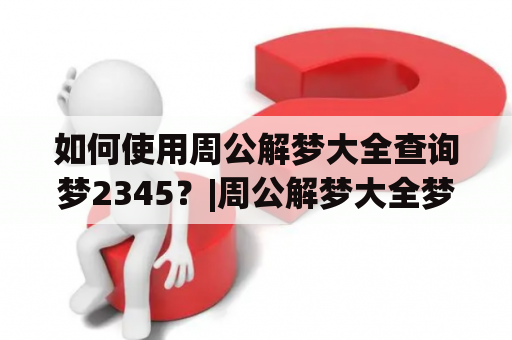 如何使用周公解梦大全查询梦2345？|周公解梦大全梦